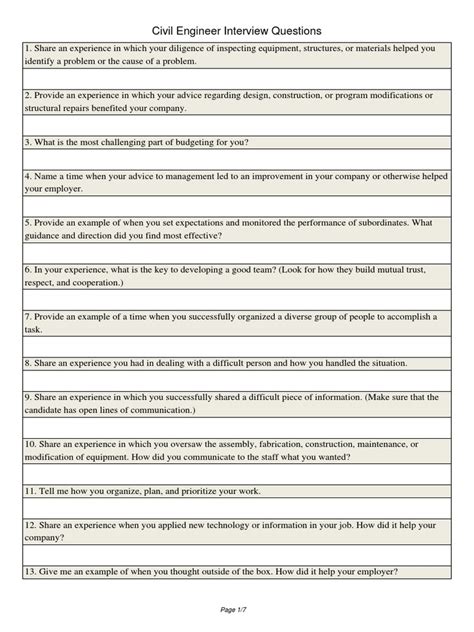 Civil Engineer Interview Questions

1. Share an experience in which your diligence of inspecting equipment, structures, or materials helped you identify a problem or the cause of a problem.

2. Provide an experience in which your advice regarding design, construction, or program modifications or structural repairs benefited your company.

3. What is the most challenging part of budgeting for you?

4. Name a time when your advice to management led to an improvement in your company or otherwise helped your employer.

5. Provide an example of when you set expectations and monitored the performance of subordinates. What guidance and direction did you find most effective?

6. In your experience, what is the key to developing a good team? (Look for how they build mutual trust, respect, and cooperation.)

7. Provide an example of a time when you successfully organized a diverse group of people to accomplish a task.

8. Share an experience you had in dealing with a difficult person and how you handled the situation.

9. Share an experience in which you successfully shared a difficult piece of information. (Make sure that the candidate has open lines of communication.)

10. Share an experience in which you oversaw the assembly, fabrication, construction, maintenance, or modification of equipment. How did you communicate to the staff what you wanted?

11. Tell me how you organize, plan, and prioritize your work.

12. Share an experience when you applied new technology or information in your job. How did it help your company?

13. Give me an example of when you thought outside of the box. How did it help your employer?

Page 1/7